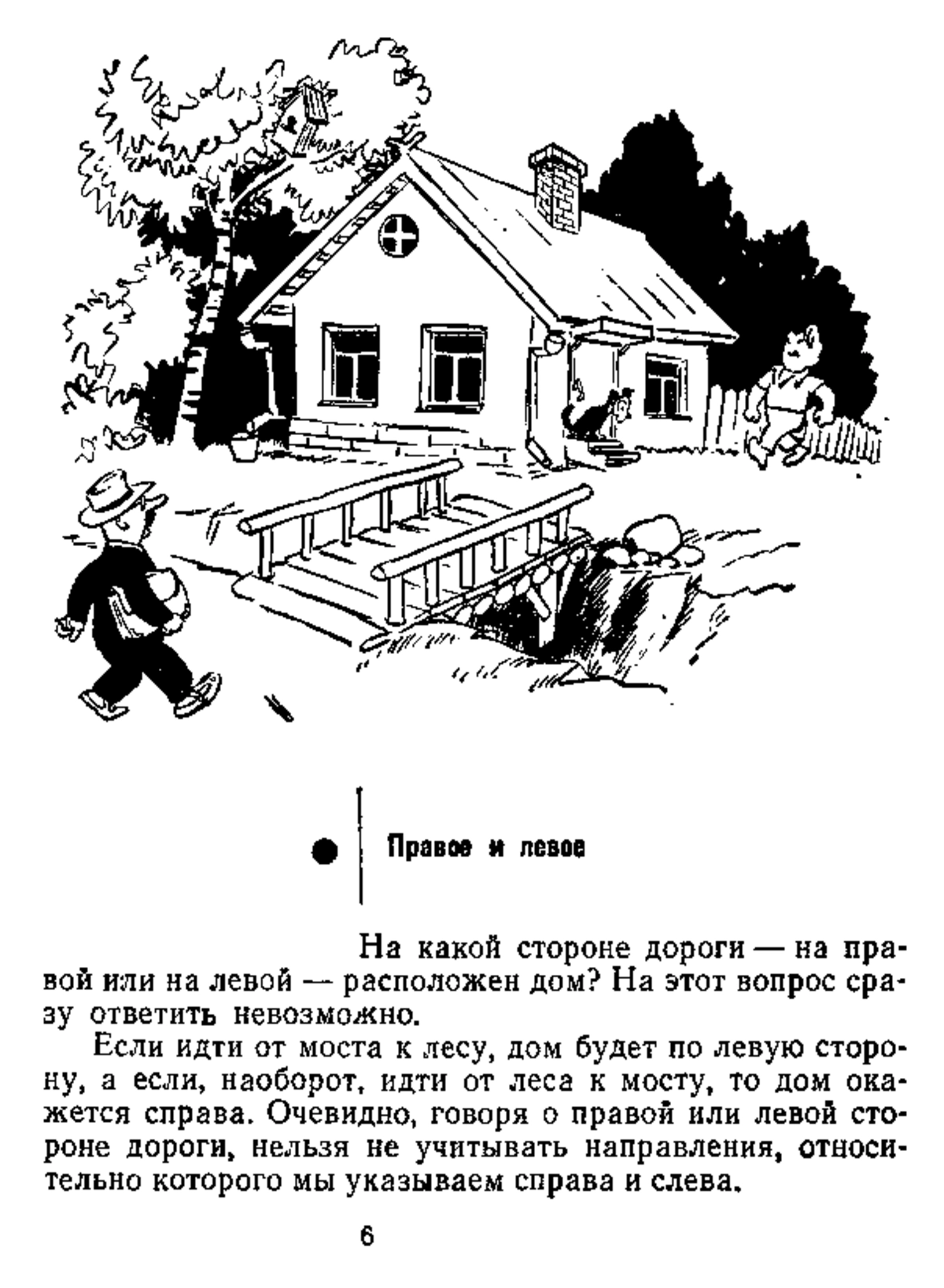 Правое и левое

На какой стороне дороги — на правой или на левой — расположен дом? На этот вопрос сразу ответить невозможно.

Если идти от моста к лесу, дом будет по левую сторону, а если, наоборот, идти от леса к мосту, то дом окажется справа. Очевидно, говоря о правой или левой стороне дороги, нельзя не учитывать направления, относительно которого мы указываем справа и слева.

6